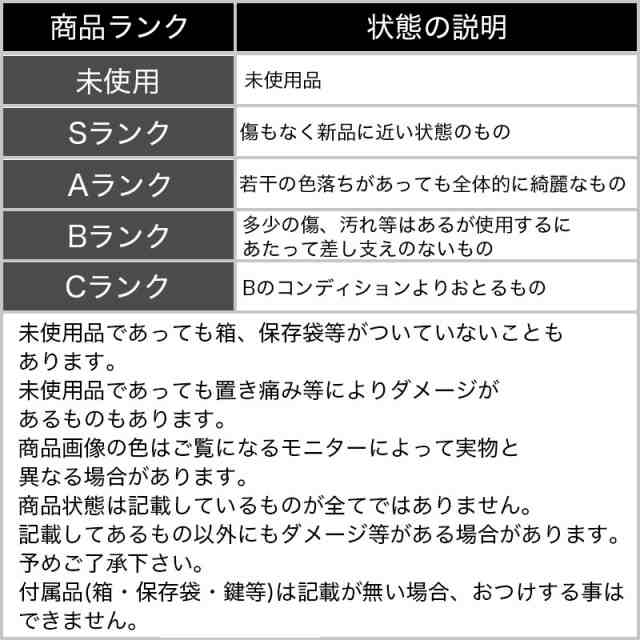 | 商品ランク | 状態の説明 |
|---|---|
| 未使用 | 未使用品 |
| Sランク | 傷もなく新品に近い状態のもの |
| Aランク | 若干の色落ちがあっても全体的に綺麗なもの |
| Bランク | 多少の傷、汚れ等はあるが使用するにあたって差し支えのないもの |
| Cランク | Bのコンディションよりおとるもの |

未使用品であっても箱、保存袋等がついていないこともあります。
未使用品であっても置き痛み等によりダメージがあるものもあります。
商品画像の色はご覧になるモニターによって実物と異なる場合があります。
商品状態は記載しているものが全てではありません。
記載してあるもの以外にもダメージ等がある場合があります。
予めご了承下さい。
付属品(箱・保存袋・鍵等)は記載が無い場合、おつけする事はできません。